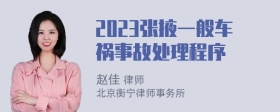 2023张掖一般车祸事故处理程序

赵佳 律师
北京衡宁律师事务所